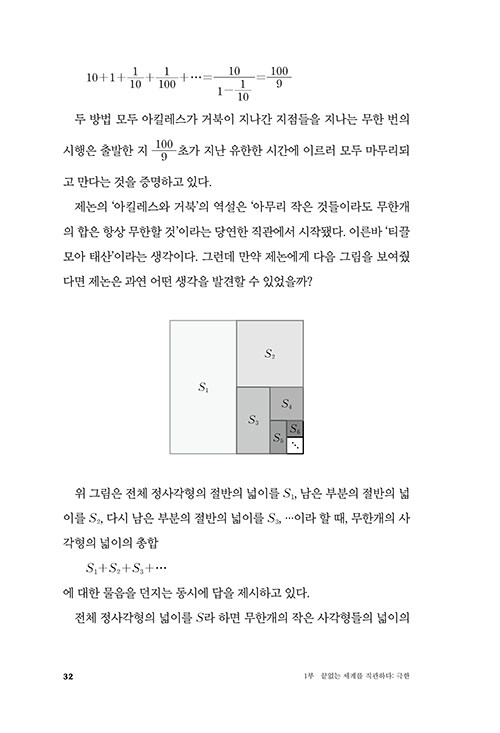 $10+1+\frac{1}{10}+\frac{1}{100}+\cdots=\frac{10}{1-\frac{1}{10}}=\frac{100}{9}$

두 방법 모두 아킬레스가 거북이 지나간 지점들을 지나는 무한 번의 시행은 출발한 지 $\frac{100}{9}$초가 지난 유한한 시간에 이르러 모두 마무리되고 만다는 것을 증명하고 있다.

제논의 '아킬레스와 거북'의 역설은 '아무리 작은 것들이라도 무한개의 합은 항상 무한할 것'이라는 당연한 직관에서 시작됐다. 이른바 '티끌 모아 태산'이라는 생각이다. 그런데 만약 제논에게 다음 그림을 보여줬다면 제논은 과연 어떤 생각을 발견할 수 있었을까?

$S_1$ $S_2$ $S_3$ $S_4$ $S_5$ $S_6$

위 그림은 전체 정사각형의 절반의 넓이를 $S_1$, 남은 부분의 절반의 넓이를 $S_2$, 다시 남은 부분의 절반의 넓이를 $S_3$, …이라 할 때, 무한개의 사각형의 넓이의 총합

$S_1+S_2+S_3+\cdots$

에 대한 물음을 던지는 동시에 답을 제시하고 있다.

전체 정사각형의 넓이를 $S$라 하면 무한개의 작은 사각형들의 넓이의

32 1부 끝없는 세계를 직관하다: 극한